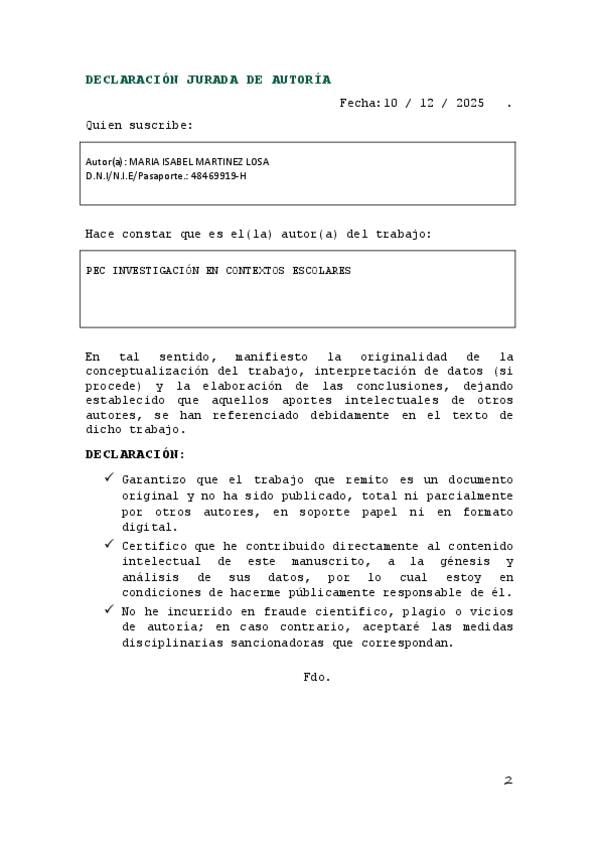 DECLARACIÓN JURADA DE AUTORÍA

Fecha: 10 / 12 / 2025 .

Quien suscribe:

Autor(a): MARIA ISABEL MARTINEZ LOSA
D.N.I/N.I.E/Pasaporte.: 48469919-H

Hace constar que es el(la) autor(a) del trabajo:

PEC INVESTIGACIÓN EN CONTEXTOS ESCOLARES

En tal sentido, manifiesto la originalidad de la conceptualización del trabajo, interpretación de datos (si procede) y la elaboración de las conclusiones, dejando establecido que aquellos aportes intelectuales de otros autores, se han referenciado debidamente en el texto de dicho trabajo.

DECLARACIÓN:

✓ Garantizo que el trabajo que remito es un documento original y no ha sido publicado, total ni parcialmente por otros autores, en soporte papel ni en formato digital.

✓ Certifico que he contribuido directamente al contenido intelectual de este manuscrito, a la génesis y análisis de sus datos, por lo cual estoy en condiciones de hacerme públicamente responsable de él.

✓ No he incurrido en fraude científico, plagio o vicios de autoría; en caso contrario, aceptaré las medidas disciplinarias sancionadoras que correspondan.

Fdo.

2